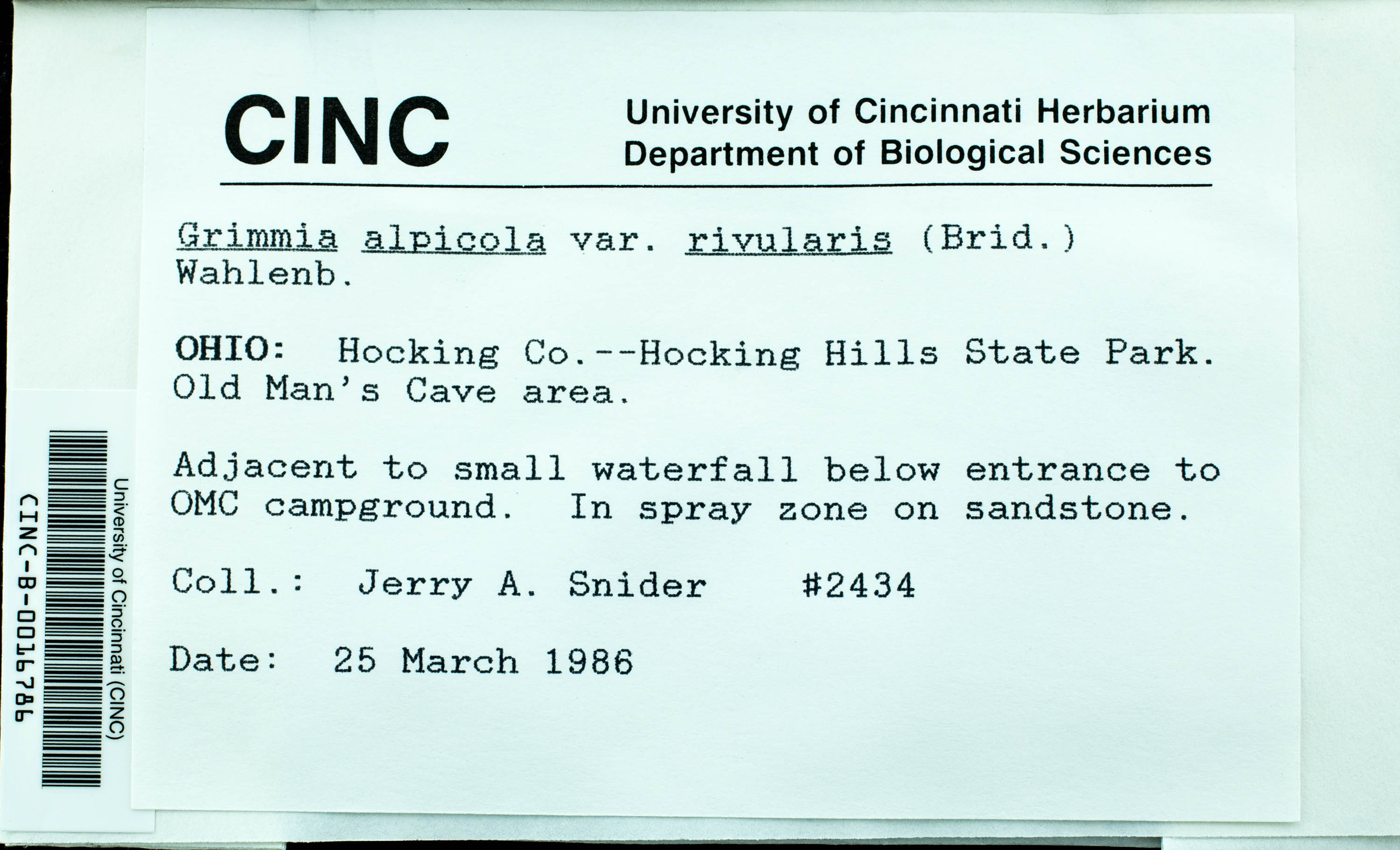 CINC University of Cincinnati Herbarium Department of Biological Sciences

Grimmia alpicola var. rivularis (Brid.) Wahlenb.

OHIO: Hocking Co.--Hocking Hills State Park. Old Man's Cave area.

Adjacent to small waterfall below entrance to OMC campground. In spray zone on sandstone.

Coll.: Jerry A. Snider #2434

Date: 25 March 1986

University of Cincinnati (CINC)
CINC-B-0016786